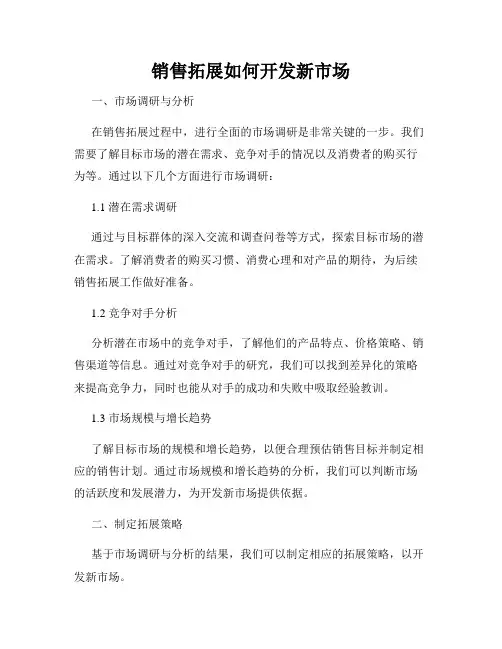 销售拓展如何开发新市场

一、市场调研与分析

在销售拓展过程中，进行全面的市场调研是非常关键的一步。我们需要了解目标市场的潜在需求、竞争对手的情况以及消费者的购买行为等。通过以下几个方面进行市场调研：

1.1 潜在需求调研

通过与目标群体的深入交流和调查问卷等方式，探索目标市场的潜在需求。了解消费者的购买习惯、消费心理和对产品的期待，为后续销售拓展工作做好准备。

1.2 竞争对手分析

分析潜在市场中的竞争对手，了解他们的产品特点、价格策略、销售渠道等信息。通过对竞争对手的研究，我们可以找到差异化的策略来提高竞争力，同时也能从对手的成功和失败中吸取经验教训。

1.3 市场规模与增长趋势

了解目标市场的规模和增长趋势，以便合理预估销售目标并制定相应的销售计划。通过市场规模和增长趋势的分析，我们可以判断市场的活跃度和发展潜力，为开发新市场提供依据。

二、制定拓展策略

基于市场调研与分析的结果，我们可以制定相应的拓展策略，以开发新市场。